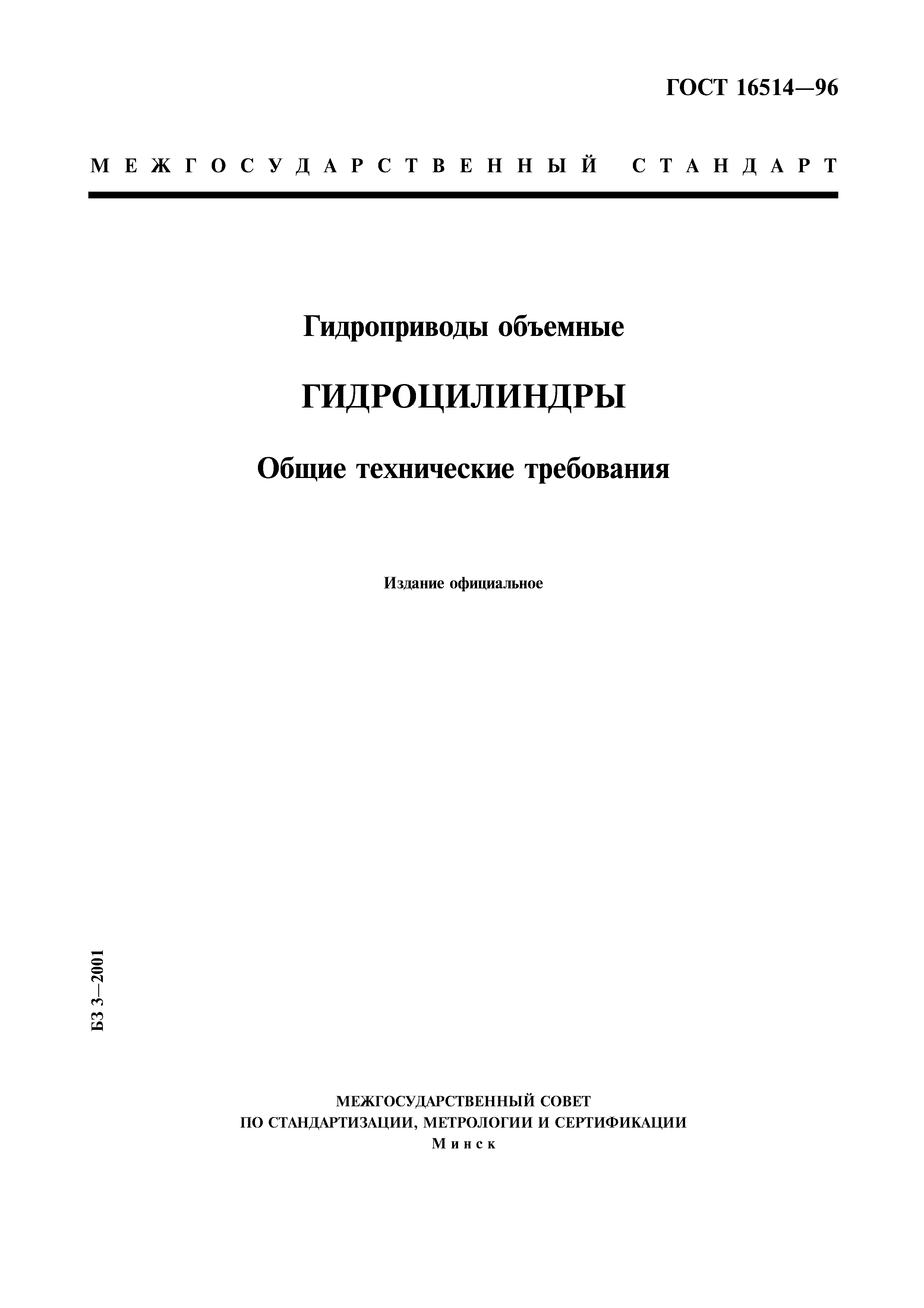 ГОСТ 16514—96

МЕЖГОСУДАРСТВЕННЫЙ СТАНДАРТ

Гидроприводы объемные

ГИДРОЦИЛИНДРЫ

Общие технические требования

Издание официальное

БЗ 3—2001

МЕЖГОСУДАРСТВЕННЫЙ СОВЕТ
ПО СТАНДАРТИЗАЦИИ, МЕТРОЛОГИИ И СЕРТИФИКАЦИИ
Минск